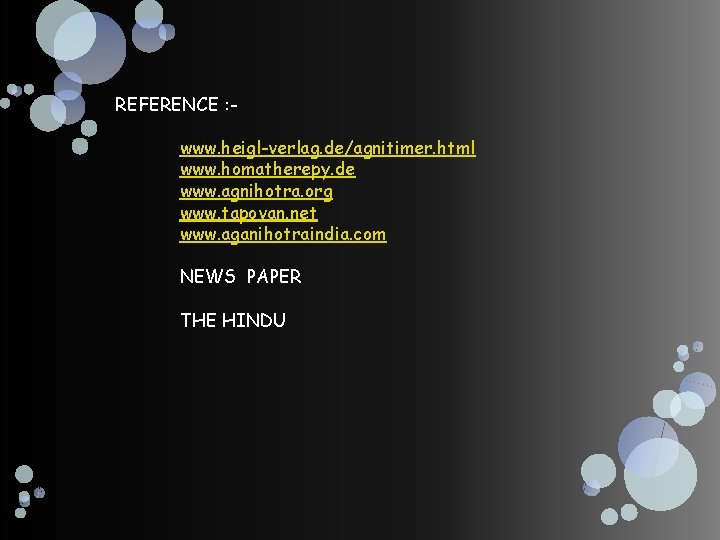 REFERENCE :-

www.heigl-verlag.de/agnitimer.html
www.homatherepy.de
www.agnihotra.org
www.tapovan.net
www.aganihotraindia.com

NEWS PAPER

THE HINDU